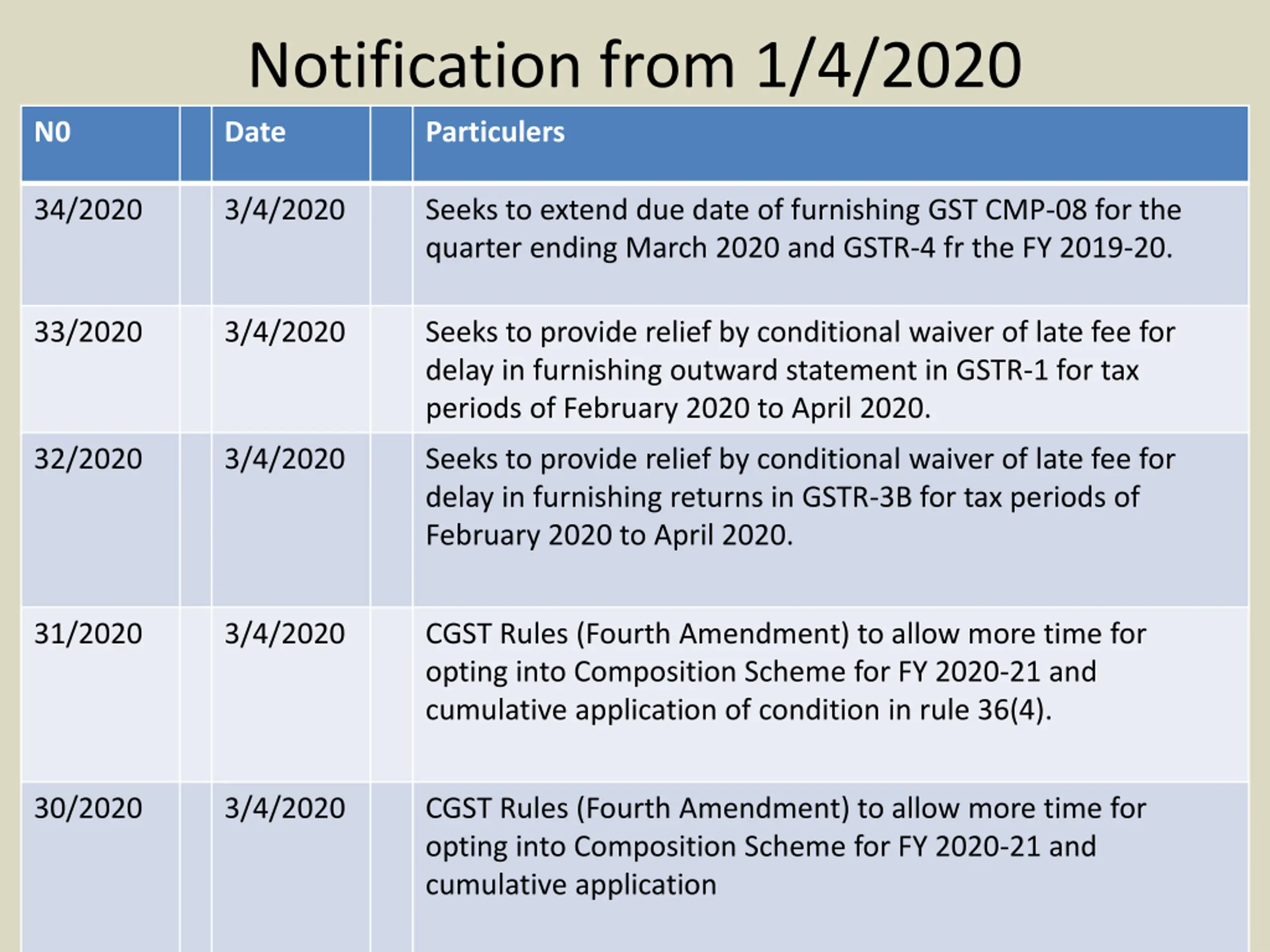 Notification from 1/4/2020

| N0 | | Date | | Particulers |
|---|---|---|---|---|
| 34/2020 | | 3/4/2020 | | Seeks to extend due date of furnishing GST CMP-08 for the quarter ending March 2020 and GSTR-4 fr the FY 2019-20. |
| 33/2020 | | 3/4/2020 | | Seeks to provide relief by conditional waiver of late fee for delay in furnishing outward statement in GSTR-1 for tax periods of February 2020 to April 2020. |
| 32/2020 | | 3/4/2020 | | Seeks to provide relief by conditional waiver of late fee for delay in furnishing returns in GSTR-3B for tax periods of February 2020 to April 2020. |
| 31/2020 | | 3/4/2020 | | CGST Rules (Fourth Amendment) to allow more time for opting into Composition Scheme for FY 2020-21 and cumulative application of condition in rule 36(4). |
| 30/2020 | | 3/4/2020 | | CGST Rules (Fourth Amendment) to allow more time for opting into Composition Scheme for FY 2020-21 and cumulative application |